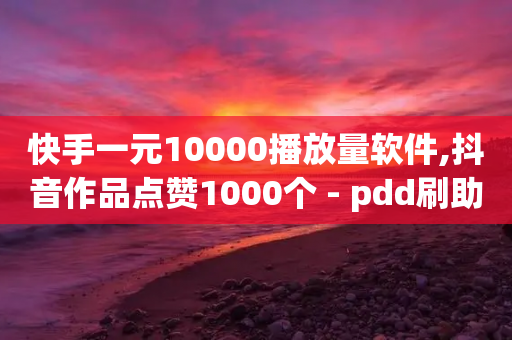 快手一元10000播放量软件,抖音作品点赞1000个 - pdd刷助